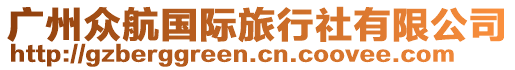 广州众航国际旅行社有限公司
http://gzberggreen.cn.coovee.com